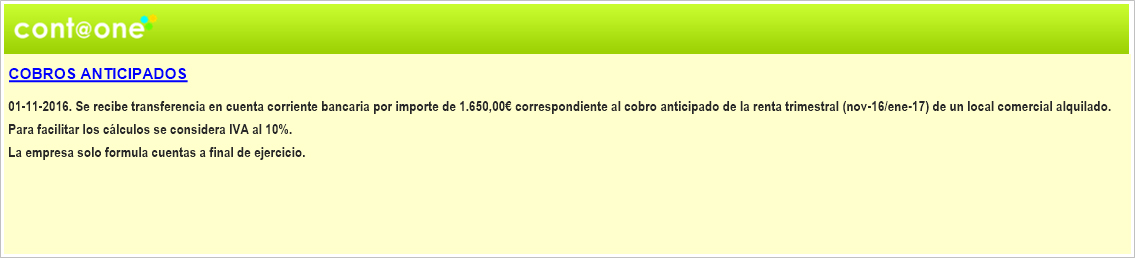 cont@one

COBROS ANTICIPADOS

01-11-2016. Se recibe transferencia en cuenta corriente bancaria por importe de 1.650,00€ correspondiente al cobro anticipado de la renta trimestral (nov-16/ene-17) de un local comercial alquilado.
Para facilitar los cálculos se considera IVA al 10%.
La empresa solo formula cuentas a final de ejercicio.